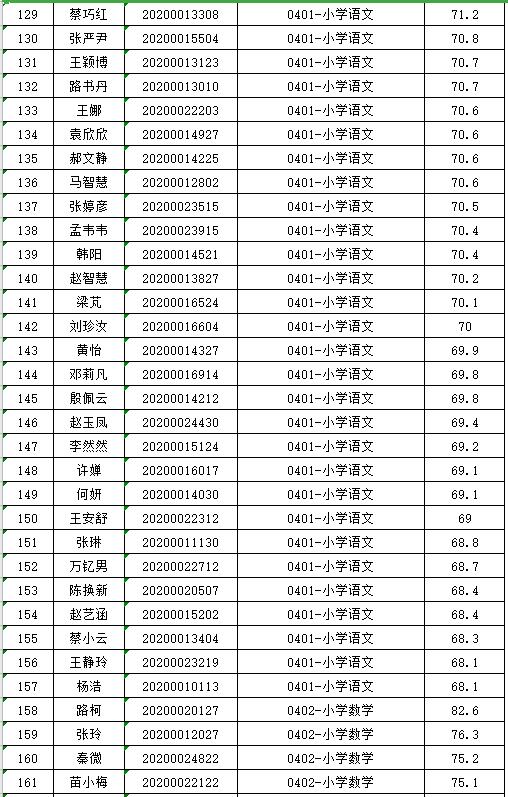 | 129 | 蔡巧红 | 20200013308 | 0401-小学语文 | 71.2 |
|---|---|---|---|---|
| 130 | 张严尹 | 20200015504 | 0401-小学语文 | 70.8 |
| 131 | 王颖博 | 20200013123 | 0401-小学语文 | 70.7 |
| 132 | 路书丹 | 20200013010 | 0401-小学语文 | 70.7 |
| 133 | 王娜 | 20200022203 | 0401-小学语文 | 70.6 |
| 134 | 袁欣欣 | 20200014927 | 0401-小学语文 | 70.6 |
| 135 | 郝文静 | 20200014225 | 0401-小学语文 | 70.6 |
| 136 | 马智慧 | 20200012802 | 0401-小学语文 | 70.6 |
| 137 | 张婷彦 | 20200023515 | 0401-小学语文 | 70.5 |
| 138 | 孟韦韦 | 20200023915 | 0401-小学语文 | 70.4 |
| 139 | 韩阳 | 20200014521 | 0401-小学语文 | 70.4 |
| 140 | 赵智慧 | 20200013827 | 0401-小学语文 | 70.2 |
| 141 | 梁芃 | 20200016524 | 0401-小学语文 | 70.1 |
| 142 | 刘珍汝 | 20200016604 | 0401-小学语文 | 70 |
| 143 | 黄怡 | 20200014327 | 0401-小学语文 | 69.9 |
| 144 | 邓莉凡 | 20200016914 | 0401-小学语文 | 69.8 |
| 145 | 殷佩云 | 20200014212 | 0401-小学语文 | 69.8 |
| 146 | 赵玉凤 | 20200024430 | 0401-小学语文 | 69.4 |
| 147 | 李然然 | 20200015124 | 0401-小学语文 | 69.2 |
| 148 | 许婵 | 20200016017 | 0401-小学语文 | 69.1 |
| 149 | 何妍 | 20200014030 | 0401-小学语文 | 69.1 |
| 150 | 王安舒 | 20200022312 | 0401-小学语文 | 69 |
| 151 | 张琳 | 20200011130 | 0401-小学语文 | 68.8 |
| 152 | 万钇男 | 20200022712 | 0401-小学语文 | 68.7 |
| 153 | 陈换新 | 20200020507 | 0401-小学语文 | 68.4 |
| 154 | 赵艺涵 | 20200015202 | 0401-小学语文 | 68.4 |
| 155 | 蔡小云 | 20200013404 | 0401-小学语文 | 68.3 |
| 156 | 王静玲 | 20200023219 | 0401-小学语文 | 68.1 |
| 157 | 杨洁 | 20200010113 | 0401-小学语文 | 68.1 |
| 158 | 路柯 | 20200020127 | 0402-小学数学 | 82.6 |
| 159 | 张玲 | 20200012027 | 0402-小学数学 | 76.3 |
| 160 | 秦微 | 20200024822 | 0402-小学数学 | 75.2 |
| 161 | 苗小梅 | 20200022122 | 0402-小学数学 | 75.1 |